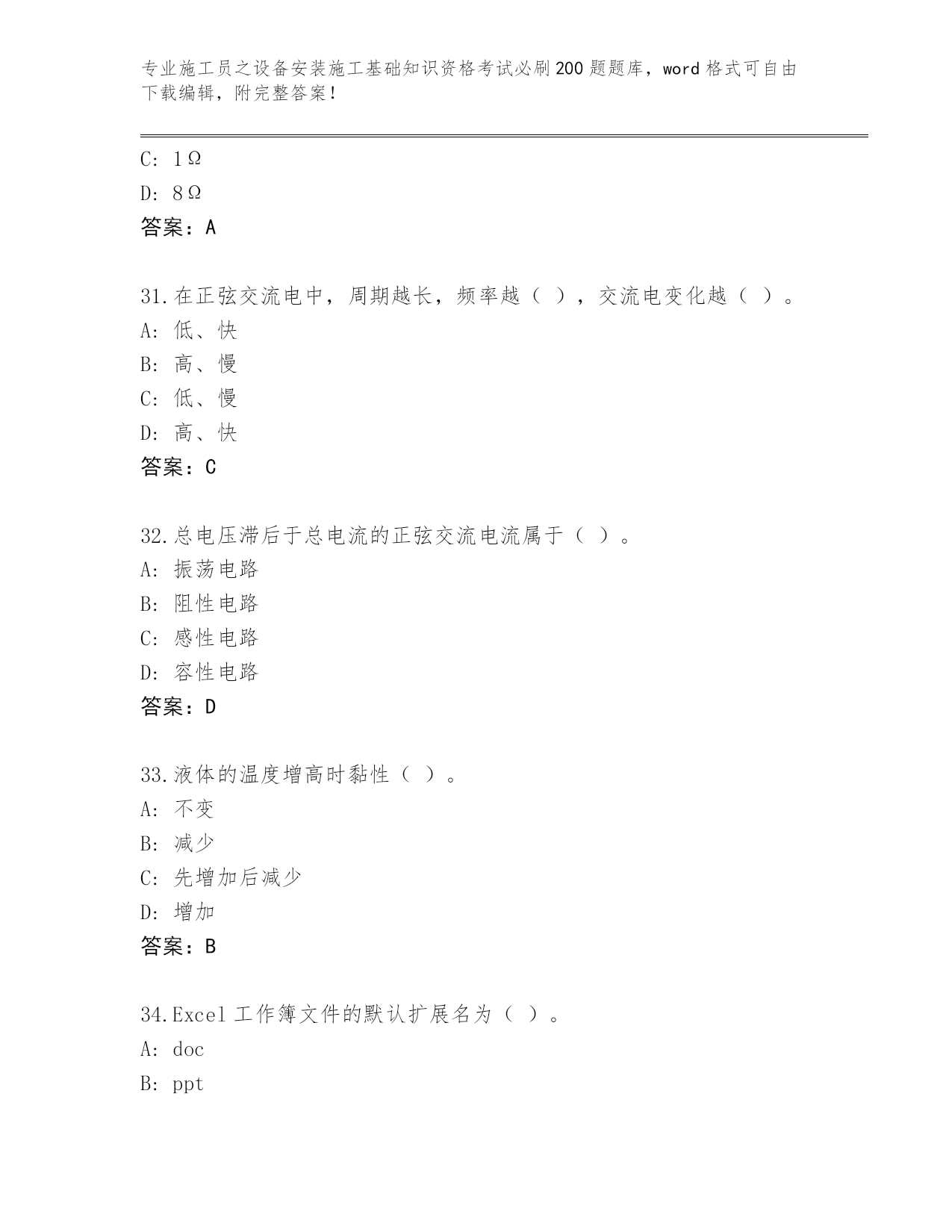 专业施工员之设备安装施工基础知识资格考试必刷200题题库，word格式可自由下载编辑，附完整答案！

C: 1Ω
D: 8Ω
答案：A

31.在正弦交流电中，周期越长，频率越（ ），交流电变化越（ ）。
A: 低、快
B: 高、慢
C: 低、慢
D: 高、快
答案：C

32.总电压滞后于总电流的正弦交流电流属于（ ）。
A: 振荡电路
B: 阻性电路
C: 感性电路
D: 容性电路
答案：D

33.液体的温度增高时黏性（ ）。
A: 不变
B: 减少
C: 先增加后减少
D: 增加
答案：B

34.Excel工作簿文件的默认扩展名为（ ）。
A: doc
B: ppt